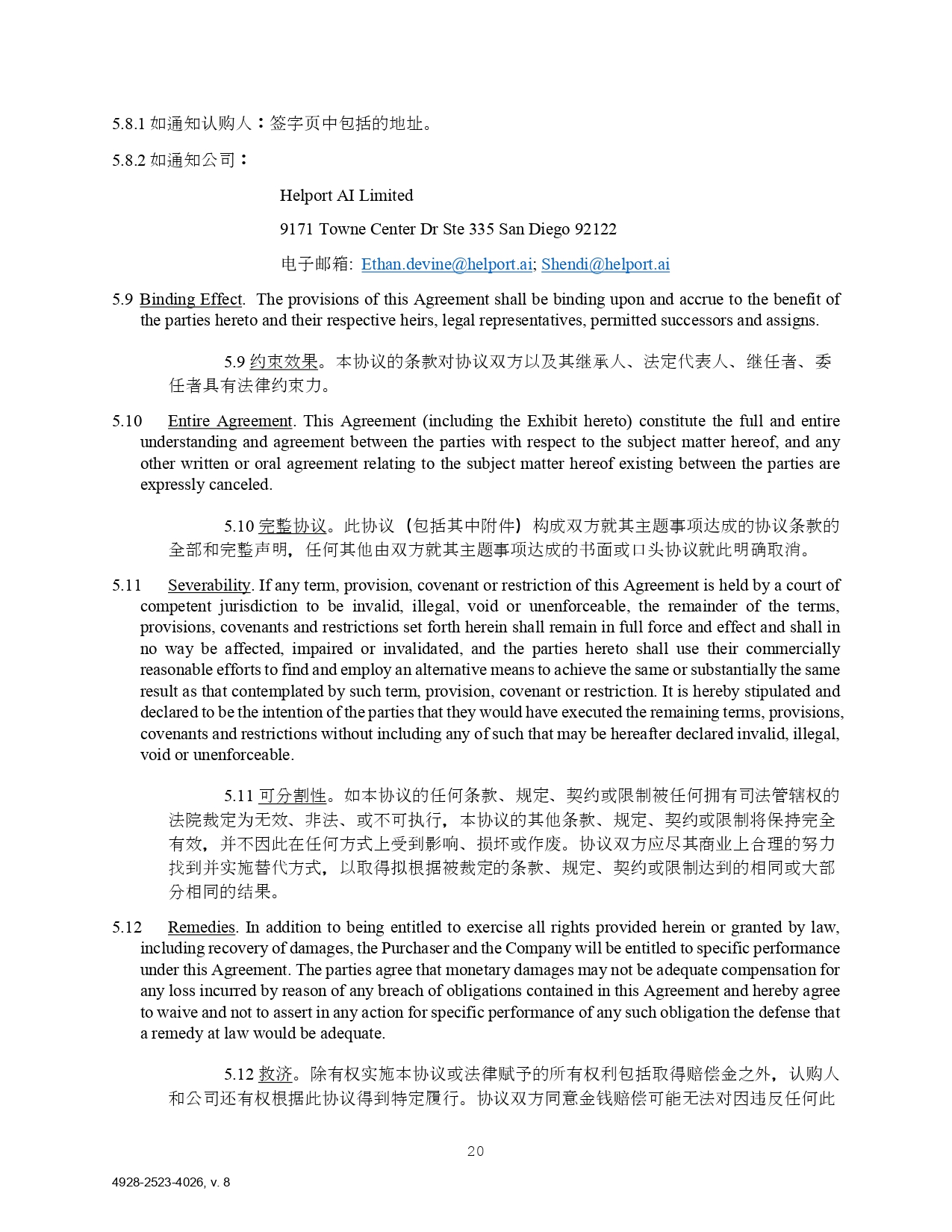 5.8.1 如通知认购人：签字页中包括的地址。

5.8.2 如通知公司：

Helport AI Limited

9171 Towne Center Dr Ste 335 San Diego 92122

电子邮箱: Ethan.devine@helport.ai; Shendi@helport.ai

5.9 Binding Effect. The provisions of this Agreement shall be binding upon and accrue to the benefit of the parties hereto and their respective heirs, legal representatives, permitted successors and assigns.

5.9 约束效果。本协议的条款对协议双方以及其继承人、法定代表人、继任者、委任者具有法律约束力。

5.10 Entire Agreement. This Agreement (including the Exhibit hereto) constitute the full and entire understanding and agreement between the parties with respect to the subject matter hereof, and any other written or oral agreement relating to the subject matter hereof existing between the parties are expressly canceled.

5.10 完整协议。此协议（包括其中附件）构成双方就其主题事项达成的协议条款的全部和完整声明，任何其他由双方就其主题事项达成的书面或口头协议就此明确取消。

5.11 Severability. If any term, provision, covenant or restriction of this Agreement is held by a court of competent jurisdiction to be invalid, illegal, void or unenforceable, the remainder of the terms, provisions, covenants and restrictions set forth herein shall remain in full force and effect and shall in no way be affected, impaired or invalidated, and the parties hereto shall use their commercially reasonable efforts to find and employ an alternative means to achieve the same or substantially the same result as that contemplated by such term, provision, covenant or restriction. It is hereby stipulated and declared to be the intention of the parties that they would have executed the remaining terms, provisions, covenants and restrictions without including any of such that may be hereafter declared invalid, illegal, void or unenforceable.

5.11 可分割性。如本协议的任何条款、规定、契约或限制被任何拥有司法管辖权的法院裁定为无效、非法、或不可执行，本协议的其他条款、规定、契约或限制将保持完全有效，并不因此在任何方式上受到影响、损坏或作废。协议双方应尽其商业上合理的努力找到并实施替代方式，以取得拟根据被裁定的条款、规定、契约或限制达到的相同或大部分相同的结果。

5.12 Remedies. In addition to being entitled to exercise all rights provided herein or granted by law, including recovery of damages, the Purchaser and the Company will be entitled to specific performance under this Agreement. The parties agree that monetary damages may not be adequate compensation for any loss incurred by reason of any breach of obligations contained in this Agreement and hereby agree to waive and not to assert in any action for specific performance of any such obligation the defense that a remedy at law would be adequate.

5.12 救济。除有权实施本协议或法律赋予的所有权利包括取得赔偿金之外，认购人和公司还有权根据此协议得到特定履行。协议双方同意金钱赔偿可能无法对因违反任何此

20

4928-2523-4026, v. 8